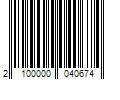 2 100000 040674